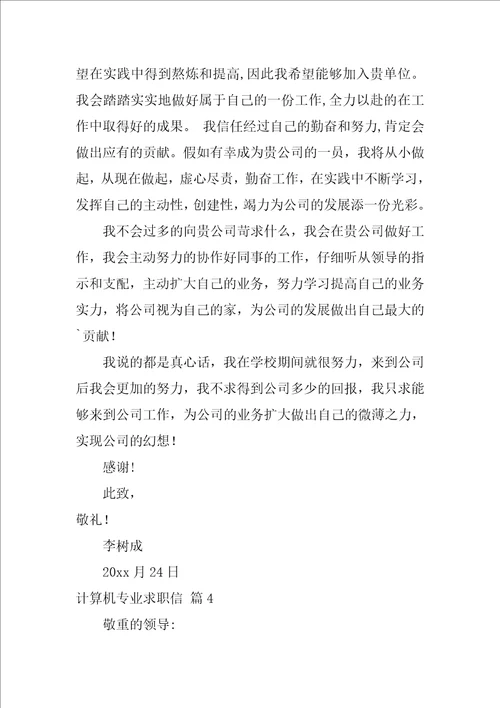 望在实践中得到熬炼和提高,因此我希望能够加入贵单位。我会踏踏实实地做好属于自己的一份工作,全力以赴的在工作中取得好的成果。 我信任经过自己的勤奋和努力,肯定会做出应有的贡献。假如有幸成为贵公司的一员，我将从小做起，从现在做起，虚心尽责，勤奋工作，在实践中不断学习，发挥自己的主动性，创建性，竭力为公司的发展添一份光彩。

我不会过多的向贵公司苛求什么，我会在贵公司做好工作，我会主动努力的协作好同事的工作，仔细听从领导的指示和支配，主动扩大自己的业务，努力学习提高自己的业务实力，将公司视为自己的家，为公司的发展做出自己最大的`贡献！

我说的都是真心话，我在学校期间就很努力，来到公司后我会更加的努力，我不求得到公司多少的回报，我只求能够来到公司工作，为公司的业务扩大做出自己的微薄之力，实现公司的幻想！

感谢!

此致,

敬礼！

李树成

20xx 月 24 日

计算机专业求职信 篇 4

敬重的领导: